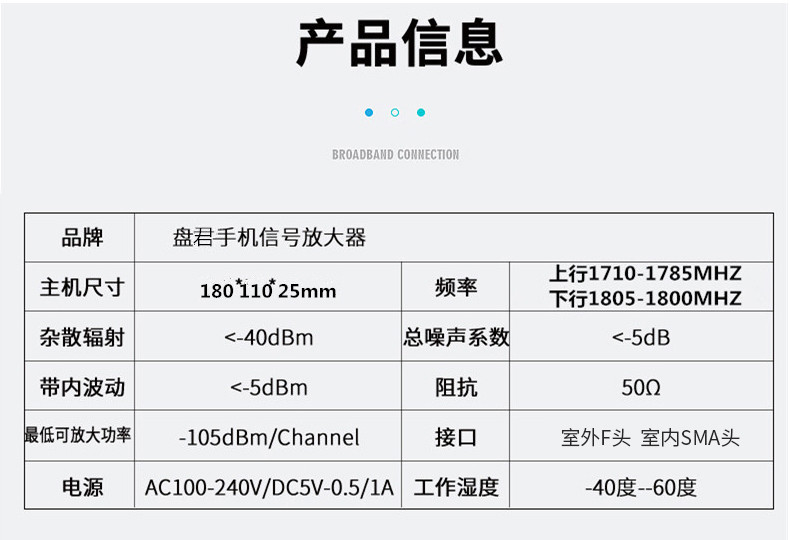 产品信息

BROADBAND CONNECTION

| 品牌 | 盘君手机信号放大器 | | |
|---|---|---|---|
| 主机尺寸 | 180*110*25mm | 频率 | 上行1710-1785MHZ 下行1805-1800MHZ |
| 杂散辐射 | <-40dBm | 总噪声系数 | <-5dB |
| 带内波动 | <-5dBm | 阻抗 | 50Ω |
| 最低可放大功率 | -105dBm/Channel | 接口 | 室外F头 室内SMA头 |
| 电源 | AC100-240V/DC5V-0.5/1A | 工作湿度 | -40度--60度 |